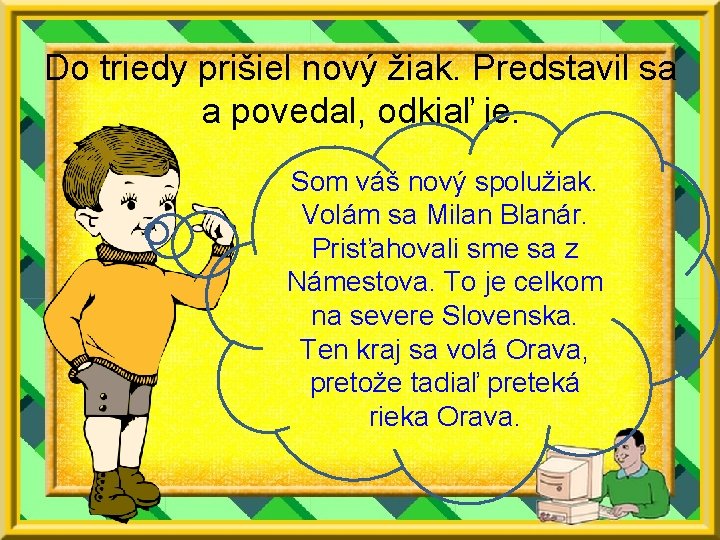 Do triedy prišiel nový žiak. Predstavil sa a povedal, odkiaľ je.

Som váš nový spolužiak. Volám sa Milan Blanár. Prisťahovali sme sa z Námestova. To je celkom na severe Slovenska. Ten kraj sa volá Orava, pretože tadiaľ preteká rieka Orava.